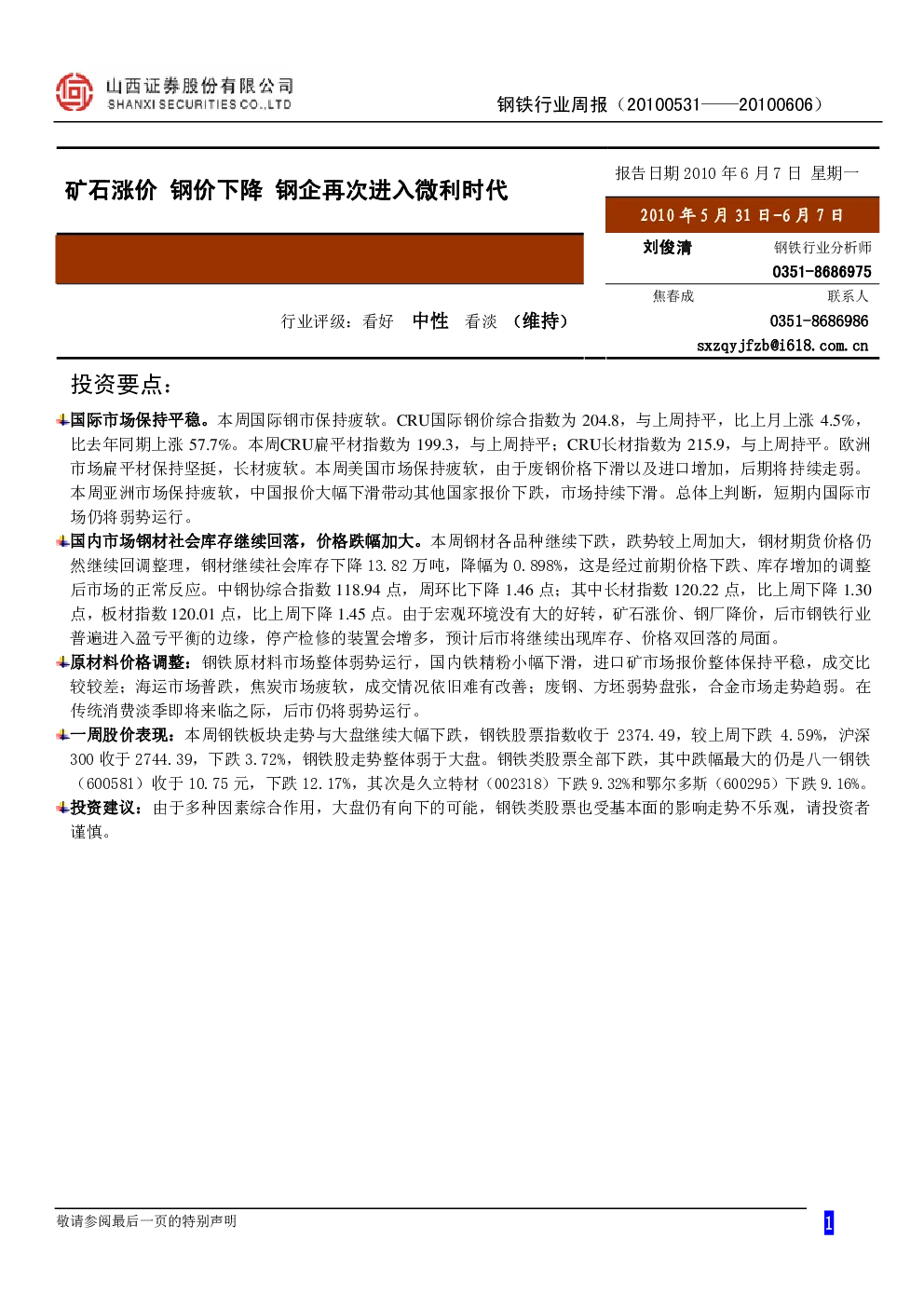 山西证券股份有限公司
SHANXI SECURITIES CO.,LTD

钢铁行业周报（20100531——20100606）

矿石涨价 钢价下降 钢企再次进入微利时代

行业评级：看好 中性 看淡 （维持）

报告日期2010年6月7日 星期一

2010年5月31日-6月7日

刘俊清
钢铁行业分析师
0351-8686975

焦春成
联系人
0351-8686986
sxzqyjfzb@i618.com.cn

投资要点：

国际市场保持平稳。本周国际钢市保持疲软。CRU国际钢价综合指数为204.8，与上周持平，比上月上涨4.5%，比去年同期上涨57.7%。本周CRU扁平材指数为199.3，与上周持平；CRU长材指数为215.9，与上周持平。欧洲市场扁平材保持坚挺，长材疲软。本周美国市场保持疲软，由于废钢价格下滑以及进口增加，后期将持续走弱。本周亚洲市场保持疲软，中国报价大幅下滑带动其他国家报价下跌，市场持续下滑。总体上判断，短期内国际市场仍将弱势运行。

国内市场钢材社会库存继续回落，价格跌幅加大。本周钢材各品种继续下跌，跌势较上周加大，钢材期货价格仍然继续回调整理，钢材继续社会库存下降13.82万吨，降幅为0.898%，这是经过前期价格下跌、库存增加的调整后市场的正常反应。中钢协综合指数118.94点，周环比下降1.46点；其中长材指数120.22点，比上周下降1.30点，板材指数120.01点，比上周下降1.45点。由于宏观环境没有大的好转，矿石涨价、钢厂降价，后市钢铁行业普遍进入盈亏平衡的边缘，停产检修的装置会增多，预计后市将继续出现库存、价格双回落的局面。

原材料价格调整：钢铁原材料市场整体弱势运行，国内铁精粉小幅下滑，进口矿市场报价整体保持平稳，成交比较较差；海运市场普跌，焦炭市场疲软，成交情况依旧难有改善；废钢、方坯弱势盘张，合金市场走势趋弱。在传统消费淡季即将来临之际，后市仍将弱势运行。

一周股价表现：本周钢铁板块走势与大盘继续大幅下跌，钢铁股票指数收于2374.49，较上周下跌4.59%，沪深300收于2744.39，下跌3.72%，钢铁股走势整体弱于大盘。钢铁类股票全部下跌，其中跌幅最大的仍是八一钢铁（600581）收于10.75元，下跌12.17%，其次是久立特材（002318）下跌9.32%和鄂尔多斯（600295）下跌9.16%。

投资建议：由于多种因素综合作用，大盘仍有向下的可能，钢铁类股票也受基本面的影响走势不乐观，请投资者谨慎。

敬请参阅最后一页的特别声明
1